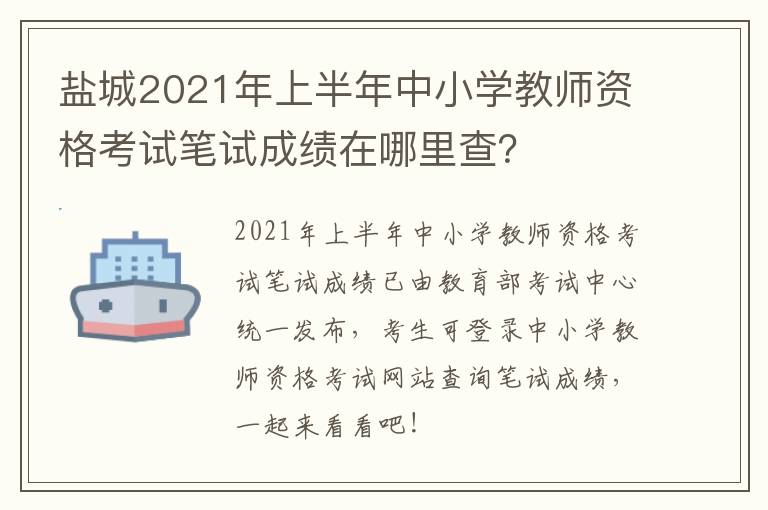 盐城2021年上半年中小学教师资格考试笔试成绩在哪里查?

2021年上半年中小学教师资格考试笔试成绩已由教育部考试中心统一发布，考生可登录中小学教师资格考试网站查询笔试成绩，一起来看看吧!